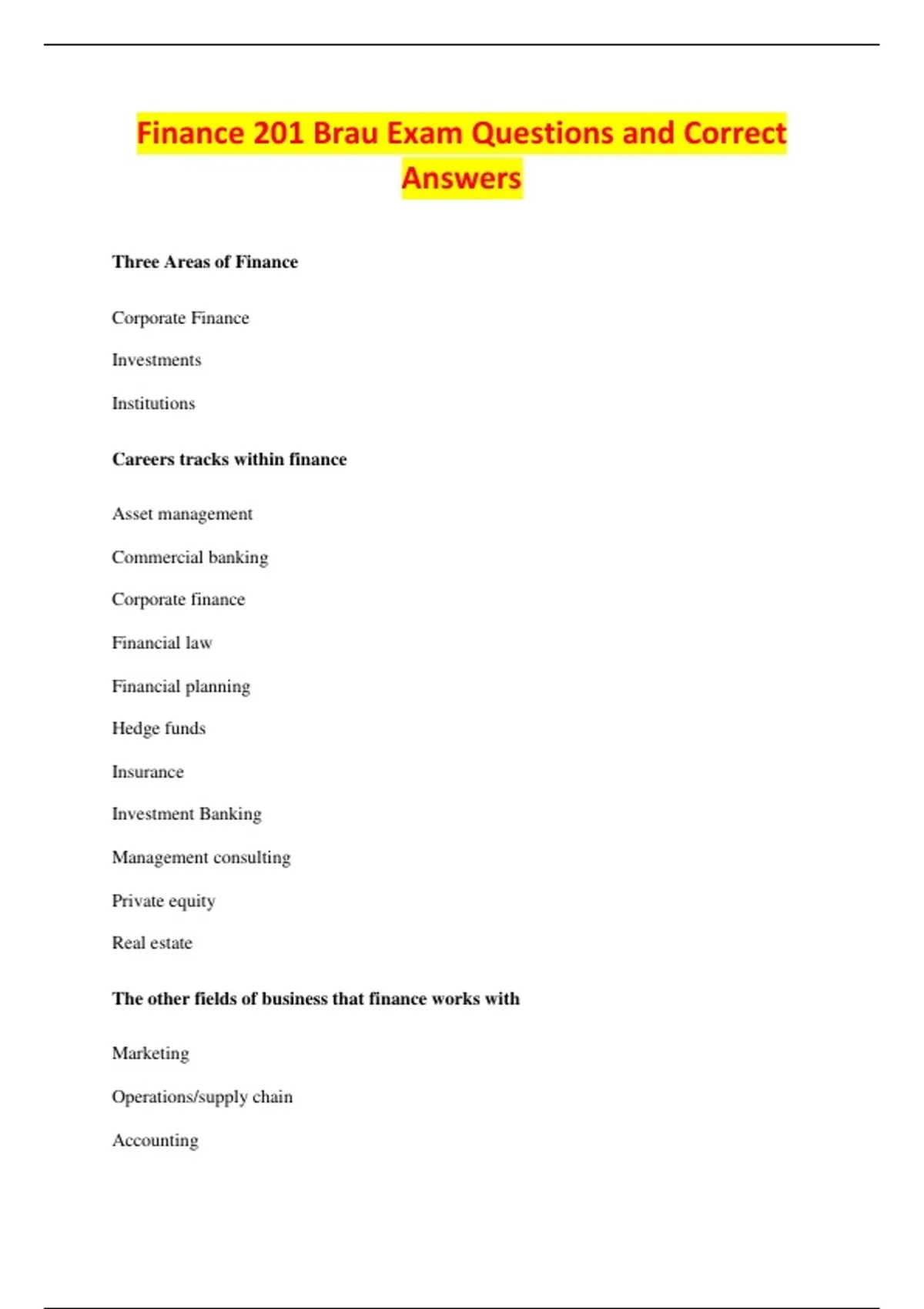 Finance 201 Brau Exam Questions and Correct Answers

Three Areas of Finance

Corporate Finance

Investments

Institutions

Careers tracks within finance

Asset management

Commercial banking

Corporate finance

Financial law

Financial planning

Hedge funds

Insurance

Investment Banking

Management consulting

Private equity

Real estate

The other fields of business that finance works with

Marketing

Operations/supply chain

Accounting